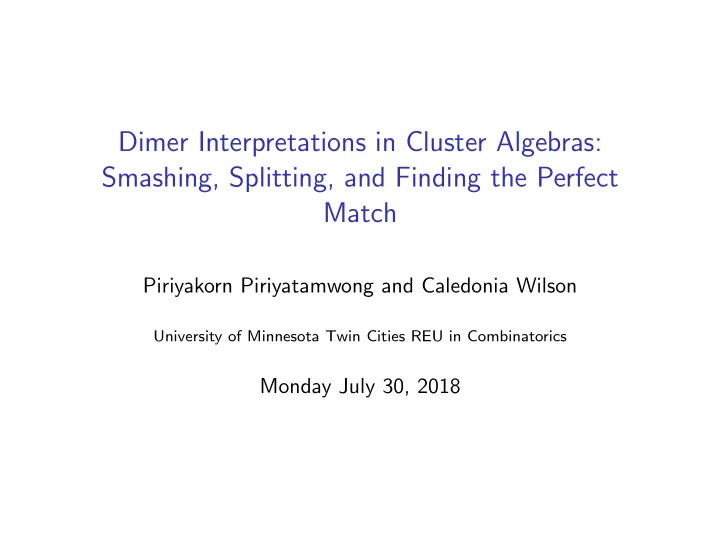 Dimer Interpretations in Cluster Algebras: Smashing, Splitting, and Finding the Perfect Match

Piriyakorn Piriyatamwong and Caledonia Wilson

University of Minnesota Twin Cities REU in Combinatorics

Monday July 30, 2018